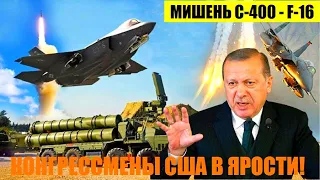 МИШЕНЬ С-400 - F-16

КОНГРЕССМЕНЫ США В ЯРОСТИ!